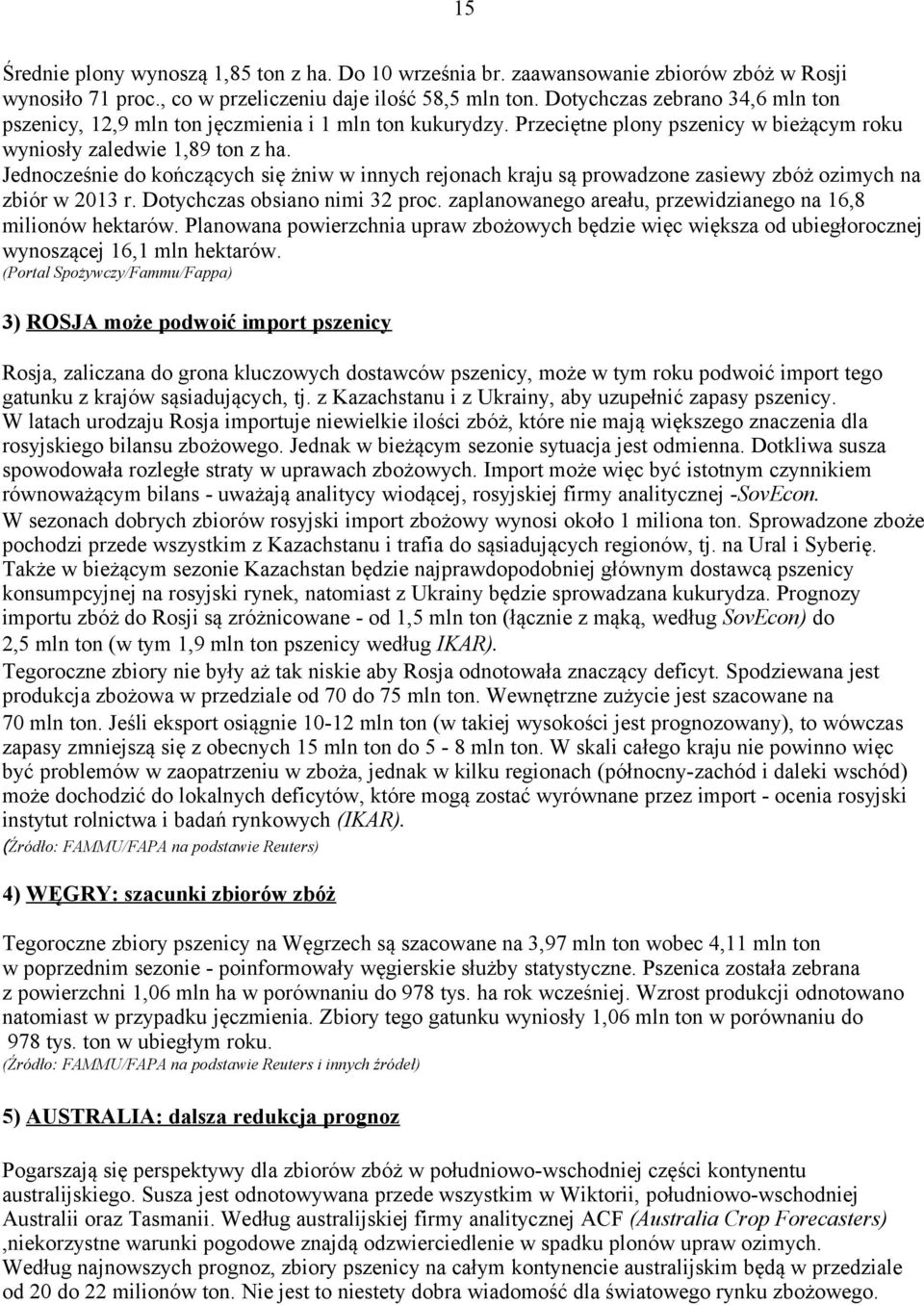 15

Średnie plony wynoszą 1,85 ton z ha. Do 10 września br. zaawansowanie zbiorów zbóż w Rosji wynosiło 71 proc., co w przeliczeniu daje ilość 58,5 mln ton. Dotychczas zebrano 34,6 mln ton pszenicy, 12,9 mln ton jęczmienia i 1 mln ton kukurydzy. Przeciętne plony pszenicy w bieżącym roku wyniosły zaledwie 1,89 ton z ha. Jednocześnie do kończących się żniw w innych rejonach kraju są prowadzone zasiewy zbóż ozimych na zbiór w 2013 r. Dotychczas obsiano nimi 32 proc. zaplanowanego areału, przewidzianego na 16,8 milionów hektarów. Planowana powierzchnia upraw zbożowych będzie więc większa od ubiegłorocznej wynoszącej 16,1 mln hektarów.
(Portal Spożywczy/Fammu/Fappa)

3) ROSJA może podwoić import pszenicy

Rosja, zaliczana do grona kluczowych dostawców pszenicy, może w tym roku podwoić import tego gatunku z krajów sąsiadujących, tj. z Kazachstanu i z Ukrainy, aby uzupełnić zapasy pszenicy. W latach urodzaju Rosja importuje niewielkie ilości zbóż, które nie mają większego znaczenia dla rosyjskiego bilansu zbożowego. Jednak w bieżącym sezonie sytuacja jest odmienna. Dotkliwa susza spowodowała rozległe straty w uprawach zbożowych. Import może więc być istotnym czynnikiem równoważącym bilans - uważają analitycy wiodącej, rosyjskiej firmy analitycznej -SovEcon. W sezonach dobrych zbiorów rosyjski import zbożowy wynosi około 1 miliona ton. Sprowadzone zboże pochodzi przede wszystkim z Kazachstanu i trafia do sąsiadujących regionów, tj. na Ural i Syberię. Także w bieżącym sezonie Kazachstan będzie najprawdopodobniej głównym dostawcą pszenicy konsumpcyjnej na rosyjski rynek, natomiast z Ukrainy będzie sprowadzana kukurydza. Prognozy importu zbóż do Rosji są zróżnicowane - od 1,5 mln ton (łącznie z mąką, według SovEcon) do 2,5 mln ton (w tym 1,9 mln ton pszenicy według IKAR).
Tegoroczne zbiory nie były aż tak niskie aby Rosja odnotowała znaczący deficyt. Spodziewana jest produkcja zbożowa w przedziale od 70 do 75 mln ton. Wewnętrzne zużycie jest szacowane na 70 mln ton. Jeśli eksport osiągnie 10-12 mln ton (w takiej wysokości jest prognozowany), to wówczas zapasy zmniejszą się z obecnych 15 mln ton do 5 - 8 mln ton. W skali całego kraju nie powinno więc być problemów w zaopatrzeniu w zboża, jednak w kilku regionach (północny-zachód i daleki wschód) może dochodzić do lokalnych deficytów, które mogą zostać wyrównane przez import - ocenia rosyjski instytut rolnictwa i badań rynkowych (IKAR).
(Źródło: FAMMU/FAPA na podstawie Reuters)

4) WĘGRY: szacunki zbiorów zbóż

Tegoroczne zbiory pszenicy na Węgrzech są szacowane na 3,97 mln ton wobec 4,11 mln ton w poprzednim sezonie - poinformowały węgierskie służby statystyczne. Pszenica została zebrana z powierzchni 1,06 mln ha w porównaniu do 978 tys. ha rok wcześniej. Wzrost produkcji odnotowano natomiast w przypadku jęczmienia. Zbiory tego gatunku wyniosły 1,06 mln ton w porównaniu do 978 tys. ton w ubiegłym roku.
(Źródło: FAMMU/FAPA na podstawie Reuters i innych źródeł)

5) AUSTRALIA: dalsza redukcja prognoz

Pogarszają się perspektywy dla zbiorów zbóż w południowo-wschodniej części kontynentu australijskiego. Susza jest odnotowywana przede wszystkim w Wiktorii, południowo-wschodniej Australii oraz Tasmanii. Według australijskiej firmy analitycznej ACF (Australia Crop Forecasters) ,niekorzystne warunki pogodowe znajdą odzwierciedlenie w spadku plonów upraw ozimych. Według najnowszych prognoz, zbiory pszenicy na całym kontynencie australijskim będą w przedziale od 20 do 22 milionów ton. Nie jest to niestety dobra wiadomość dla światowego rynku zbożowego.